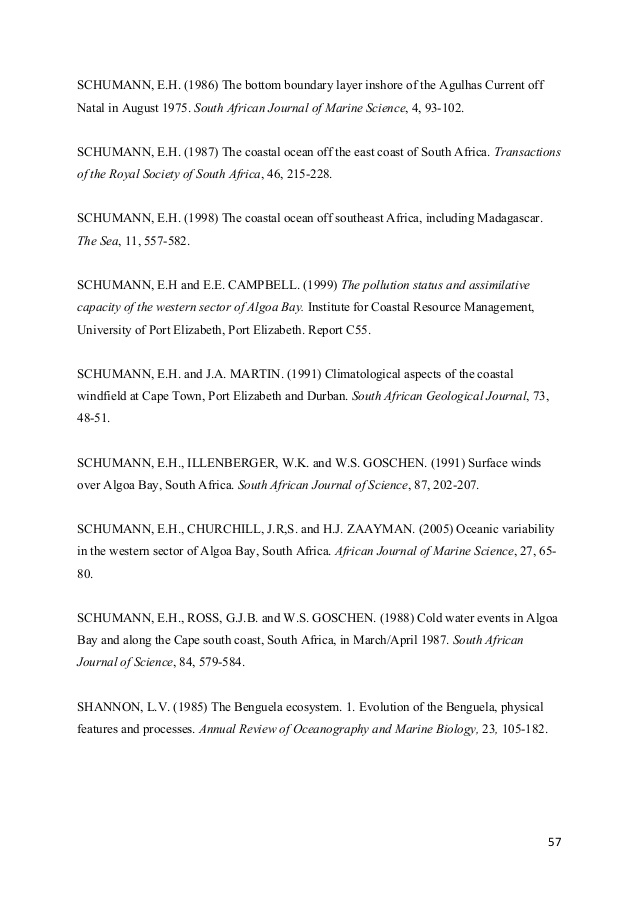 SCHUMANN, E.H. (1986) The bottom boundary layer inshore of the Agulhas Current off Natal in August 1975. South African Journal of Marine Science, 4, 93-102.

SCHUMANN, E.H. (1987) The coastal ocean off the east coast of South Africa. Transactions of the Royal Society of South Africa, 46, 215-228.

SCHUMANN, E.H. (1998) The coastal ocean off southeast Africa, including Madagascar. The Sea, 11, 557-582.

SCHUMANN, E.H and E.E. CAMPBELL. (1999) The pollution status and assimilative capacity of the western sector of Algoa Bay. Institute for Coastal Resource Management, University of Port Elizabeth, Port Elizabeth. Report C55.

SCHUMANN, E.H. and J.A. MARTIN. (1991) Climatological aspects of the coastal windfield at Cape Town, Port Elizabeth and Durban. South African Geological Journal, 73, 48-51.

SCHUMANN, E.H., ILLENBERGER, W.K. and W.S. GOSCHEN. (1991) Surface winds over Algoa Bay, South Africa. South African Journal of Science, 87, 202-207.

SCHUMANN, E.H., CHURCHILL, J.R,S. and H.J. ZAAYMAN. (2005) Oceanic variability in the western sector of Algoa Bay, South Africa. African Journal of Marine Science, 27, 65-80.

SCHUMANN, E.H., ROSS, G.J.B. and W.S. GOSCHEN. (1988) Cold water events in Algoa Bay and along the Cape south coast, South Africa, in March/April 1987. South African Journal of Science, 84, 579-584.

SHANNON, L.V. (1985) The Benguela ecosystem. 1. Evolution of the Benguela, physical features and processes. Annual Review of Oceanography and Marine Biology, 23, 105-182.

57